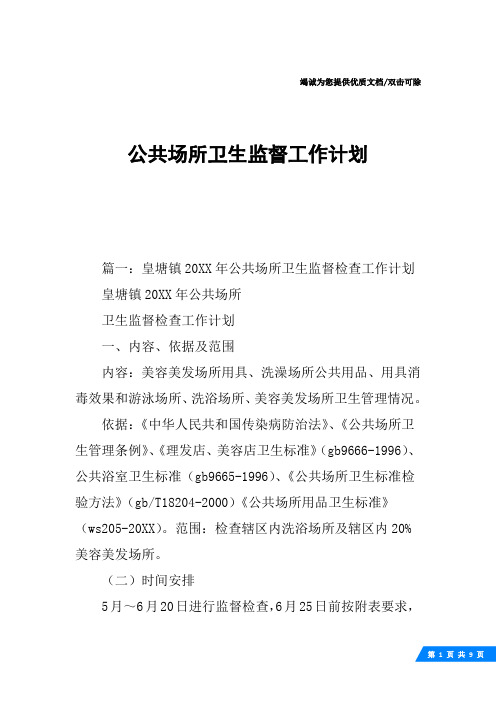 竭诚为您提供优质文档/双击可除

公共场所卫生监督工作计划

篇一：皇塘镇20XX年公共场所卫生监督检查工作计划

皇塘镇20XX年公共场所

卫生监督检查工作计划

一、内容、依据及范围

内容：美容美发场所用具、洗澡场所公共用品、用具消毒效果和游泳场所、洗浴场所、美容美发场所卫生管理情况。

依据：《中华人民共和国传染病防治法》、《公共场所卫生管理条例》、《理发店、美容店卫生标准》（gb9666-1996）、公共浴室卫生标准（gb9665-1996）、《公共场所卫生标准检验方法》（gb/T18204-2000）《公共场所用品卫生标准》（ws205-20XX）。范围：检查辖区内洗浴场所及辖区内20%美容美发场所。

（二）时间安排

5月～6月20日进行监督检查，6月25日前按附表要求，

第 1 页 共 9 页